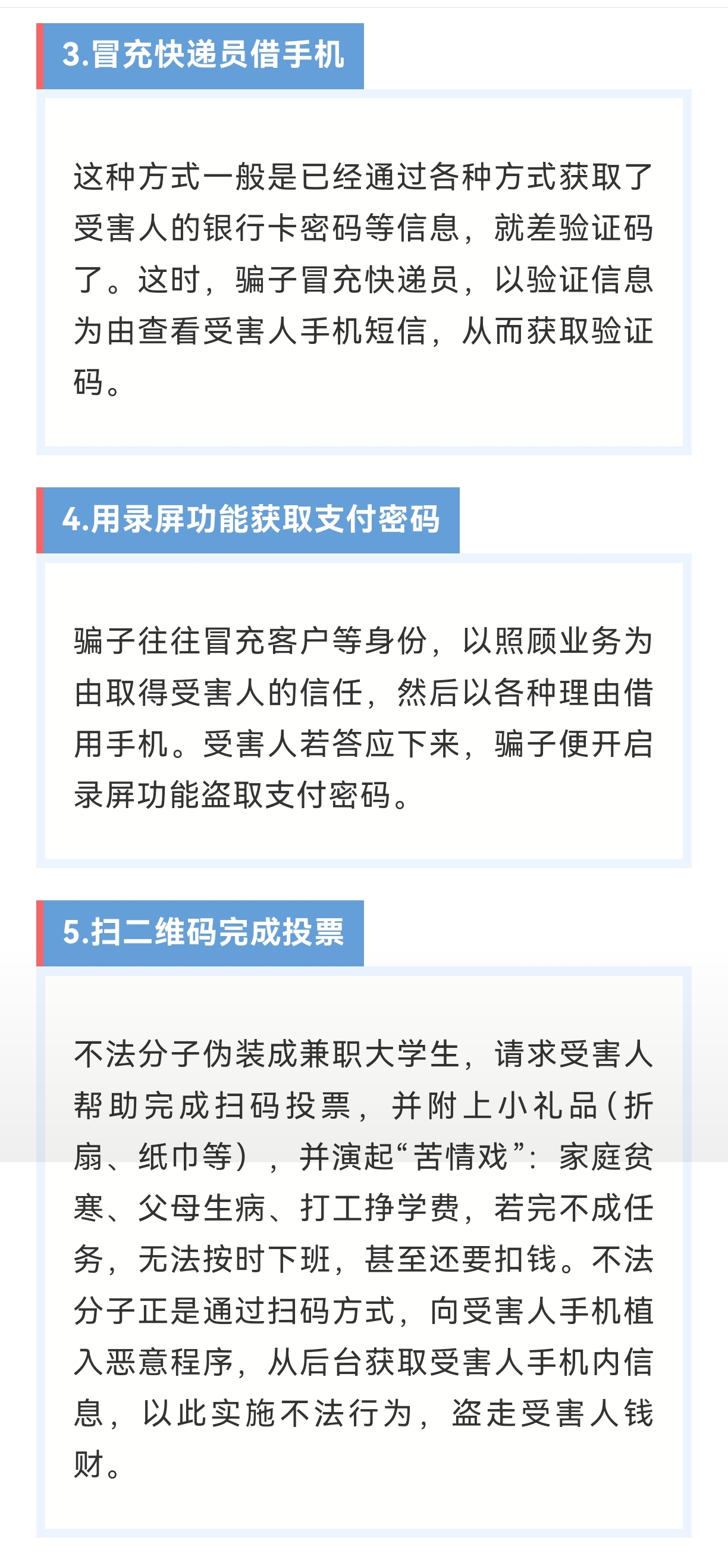 3.冒充快递员借手机

这种方式一般是已经通过各种方式获取了受害人的银行卡密码等信息，就差验证码了。这时，骗子冒充快递员，以验证信息为由查看受害人手机短信，从而获取验证码。

4.用录屏功能获取支付密码

骗子往往冒充客户等身份，以照顾业务为由取得受害人的信任，然后以各种理由借用手机。受害人若答应下来，骗子便开启录屏功能盗取支付密码。

5.扫二维码完成投票

不法分子伪装成兼职大学生，请求受害人帮助完成扫码投票，并附上小礼品(折扇、纸巾等），并演起“苦情戏”：家庭贫寒、父母生病、打工挣学费，若完不成任务，无法按时下班，甚至还要扣钱。不法分子正是通过扫码方式，向受害人手机植入恶意程序，从后台获取受害人手机内信息，以此实施不法行为，盗走受害人钱财。